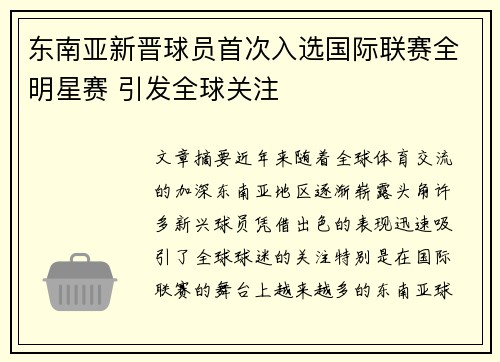 东南亚新晋球员首次入选国际联赛全明星赛 引发全球关注

文章摘要近年来随着全球体育交流的加深东南亚地区逐渐崭露头角许多新兴球员凭借出色的表现迅速吸引了全球球迷的关注特别是在国际联赛的舞台上越来越多的东南亚球